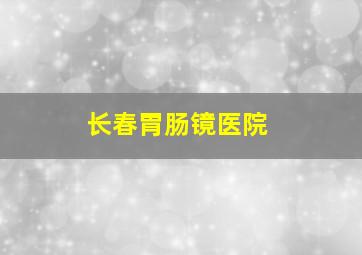 长春胃肠镜医院